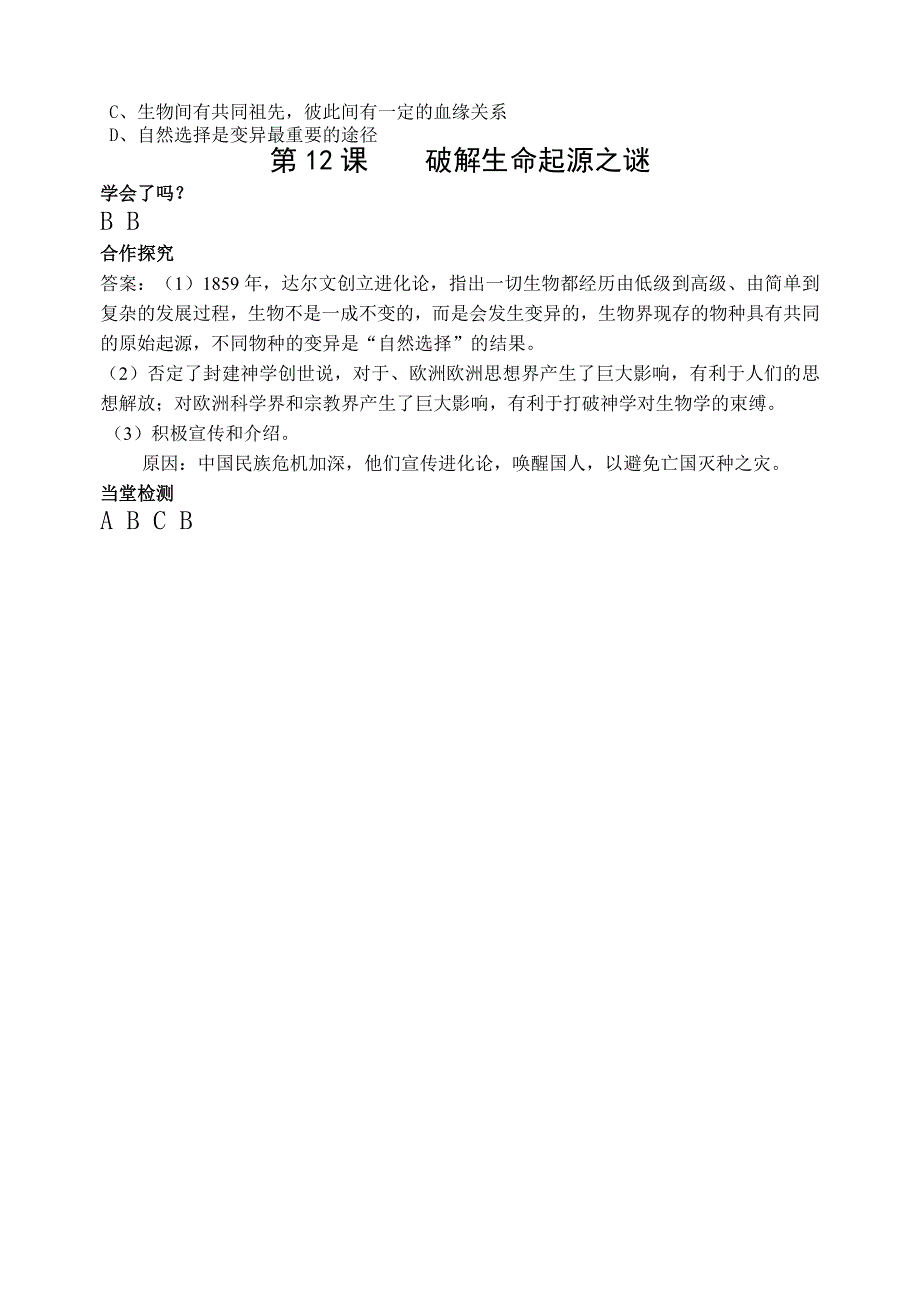 C、生物间有共同祖先，彼此间有一定的血缘关系
D、自然选择是变异最重要的途径

第 12 课　　破解生命起源之谜

学会了吗？

B B

合作探究

答案：（1）1859 年，达尔文创立进化论，指出一切生物都经历由低级到高级、由简单到复杂的发展过程，生物不是一成不变的，而是会发生变异的，生物界现存的物种具有共同的原始起源，不同物种的变异是“自然选择”的结果。

（2）否定了封建神学创世说，对于、欧洲欧洲思想界产生了巨大影响，有利于人们的思想解放；对欧洲科学界和宗教界产生了巨大影响，有利于打破神学对生物学的束缚。

（3）积极宣传和介绍。

原因：中国民族危机加深，他们宣传进化论，唤醒国人，以避免亡国灭种之灾。

当堂检测

A B C B